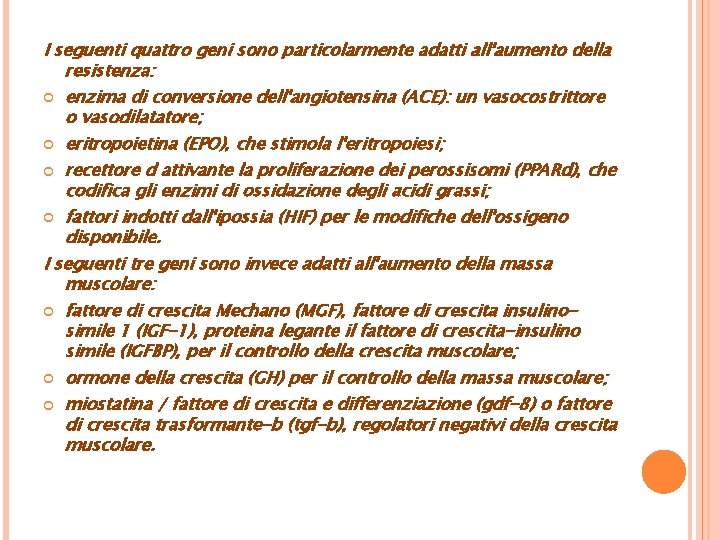 I seguenti quattro geni sono particolarmente adatti all'aumento della resistenza:

• enzima di conversione dell'angiotensina (ACE): un vasocostrittore o vasodilatatore;

• eritropoietina (EPO), che stimola l'eritropoiesi;

• recettore d attivante la proliferazione dei perossisomi (PPARd), che codifica gli enzimi di ossidazione degli acidi grassi;

• fattori indotti dall'ipossia (HIF) per le modifiche dell'ossigeno disponibile.

I seguenti tre geni sono invece adatti all'aumento della massa muscolare:

• fattore di crescita Mechano (MGF), fattore di crescita insulino-simile 1 (IGF-1), proteina legante il fattore di crescita-insulino simile (IGFBP), per il controllo della crescita muscolare;

• ormone della crescita (GH) per il controllo della massa muscolare;

• miostatina / fattore di crescita e differenziazione (gdf-8) o fattore di crescita trasformante-b (tgf-b), regolatori negativi della crescita muscolare.